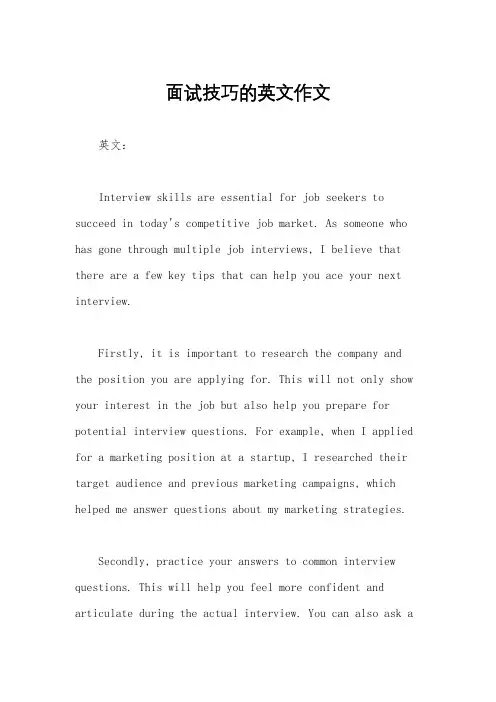 面试技巧的英文作文

英文：

Interview skills are essential for job seekers to succeed in today's competitive job market. As someone who has gone through multiple job interviews, I believe that there are a few key tips that can help you ace your next interview.

Firstly, it is important to research the company and the position you are applying for. This will not only show your interest in the job but also help you prepare for potential interview questions. For example, when I applied for a marketing position at a startup, I researched their target audience and previous marketing campaigns, which helped me answer questions about my marketing strategies.

Secondly, practice your answers to common interview questions. This will help you feel more confident and articulate during the actual interview. You can also ask a